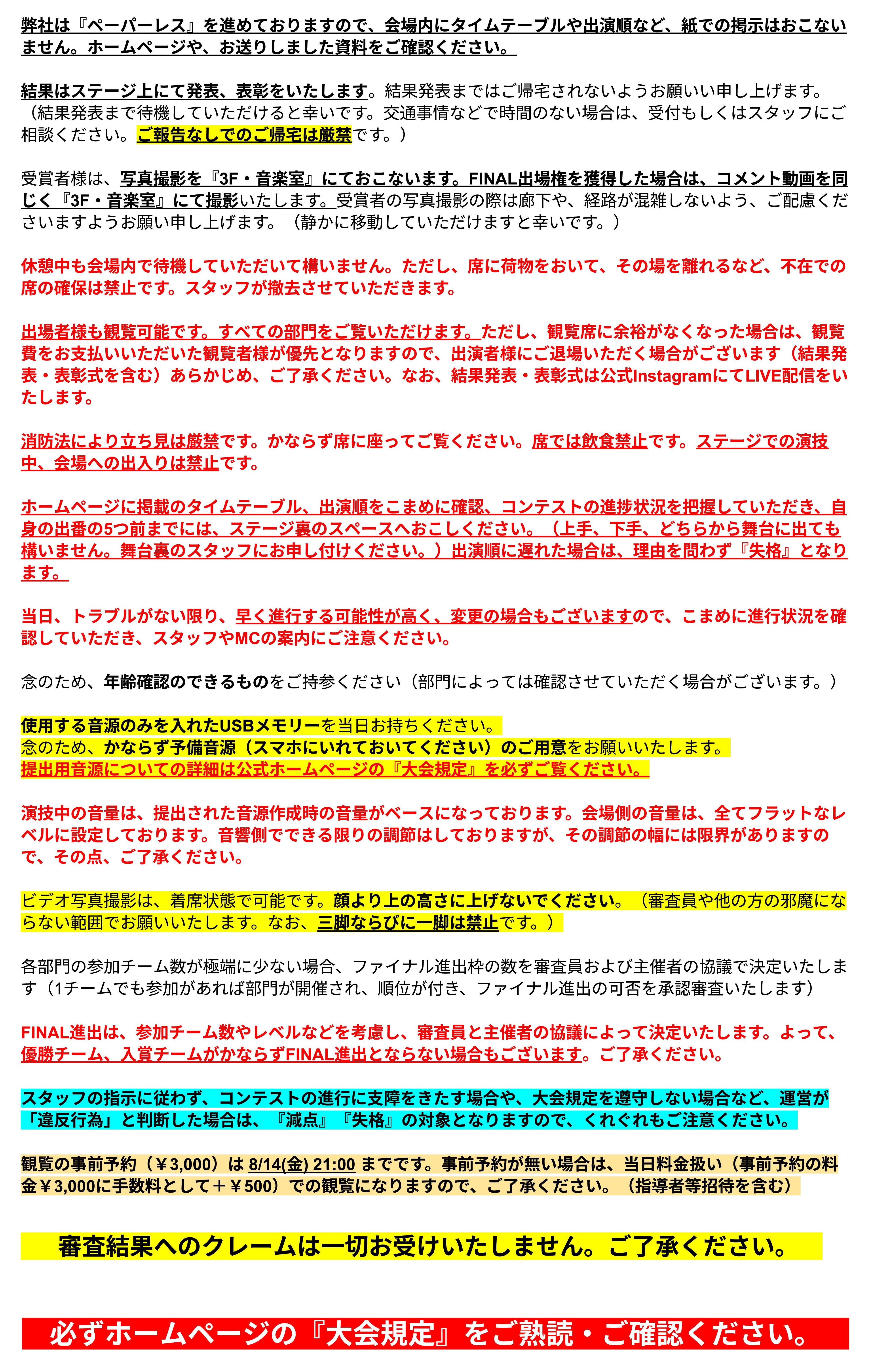 弊社は『ペーパーレス』を進めておりますので、会場内にタイムテーブルや出演順など、紙での掲示はおこないません。ホームページや、お送りしました資料をご確認ください。

結果はステージ上にて発表、表彰をいたします。結果発表まではご帰宅されないようお願いい申し上げます。（結果発表まで待機していただけると幸いです。交通事情などで時間のない場合は、受付もしくはスタッフにご相談ください。ご報告なしでのご帰宅は厳禁です。）

受賞者様は、写真撮影を『3F・音楽室』にておこないます。FINAL出場権を獲得した場合は、コメント動画を同じく『3F・音楽室』にて撮影いたします。受賞者の写真撮影の際は廊下や、経路が混雑しないよう、ご配慮くださいますようお願い申し上げます。（静かに移動していただけますと幸いです。）

休憩中も会場内で待機していただいて構いません。ただし、席に荷物をおいて、その場を離れるなど、不在での席の確保は禁止です。スタッフが撤去させていただきます。

出場者様も観覧可能です。すべての部門をご覧いただけます。ただし、観覧席に余裕がなくなった場合は、観覧費をお支払いいただいた観覧者様が優先となりますので、出演者様にご退場いただく場合がございます（結果発表・表彰式を含む）あらかじめ、ご了承ください。なお、結果発表・表彰式は公式InstagramにてLIVE配信をいたします。

消防法により立ち見は厳禁です。かならず席に座ってご覧ください。席では飲食禁止です。ステージでの演技中、会場への出入りは禁止です。

ホームページに掲載のタイムテーブル、出演順をこまめに確認、コンテストの進捗状況を把握していただき、自身の出番の5つ前までには、ステージ裏のスペースへおこしください。（上手、下手、どちらから舞台に出ても構いません。舞台裏のスタッフにお申し付けください。）出演順に遅れた場合は、理由を問わず『失格』となります。

当日、トラブルがない限り、早く進行する可能性が高く、変更の場合もございますので、こまめに進行状況を確認していただき、スタッフやMCの案内にご注意ください。

念のため、年齢確認のできるものをご持参ください（部門によっては確認させていただく場合がございます。）

使用する音源のみを入れたUSBメモリーを当日お持ちください。
念のため、かならず予備音源（スマホにいれておいてください）のご用意をお願いいたします。
提出用音源についての詳細は公式ホームページの『大会規定』を必ずご覧ください。

演技中の音量は、提出された音源作成時の音量がベースになっております。会場側の音量は、全てフラットなレベルに設定しております。音響側でできる限りの調節はしておりますが、その調節の幅には限界がありますので、その点、ご了承ください。

ビデオ写真撮影は、着席状態で可能です。顔より上の高さに上げないでください。（審査員や他の方の邪魔にならない範囲でお願いいたします。なお、三脚ならびに一脚は禁止です。）

各部門の参加チーム数が極端に少ない場合、ファイナル進出枠の数を審査員および主催者の協議で決定いたします（1チームでも参加があれば部門が開催され、順位が付き、ファイナル進出の可否を承認審査いたします）

FINAL進出は、参加チーム数やレベルなどを考慮し、審査員と主催者の協議によって決定いたします。よって、優勝チーム、入賞チームがかならずFINAL進出とならない場合もございます。ご了承ください。

スタッフの指示に従わず、コンテストの進行に支障をきたす場合や、大会規定を遵守しない場合など、運営が「違反行為」と判断した場合は、『減点』『失格』の対象となりますので、くれぐれもご注意ください。

観覧の事前予約（￥3,000）は 8/14(金) 21:00 までです。事前予約が無い場合は、当日料金扱い（事前予約の料金￥3,000に手数料として＋￥500）での観覧になりますので、ご了承ください。（指導者等招待を含む）

審査結果へのクレームは一切お受けいたしません。ご了承ください。

必ずホームページの『大会規定』をご熟読・ご確認ください。